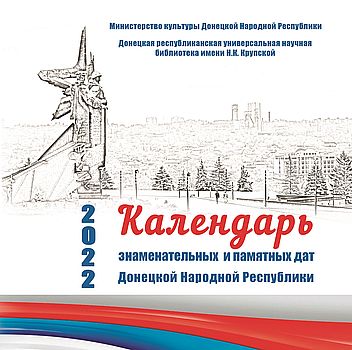 Министерство культуры Донецкой Народной Республики

Донецкая республиканская универсальная научная библиотека имени Н.К. Крупской

2022

Календарь

знаменательных и памятных дат

Донецкой Народной Республики